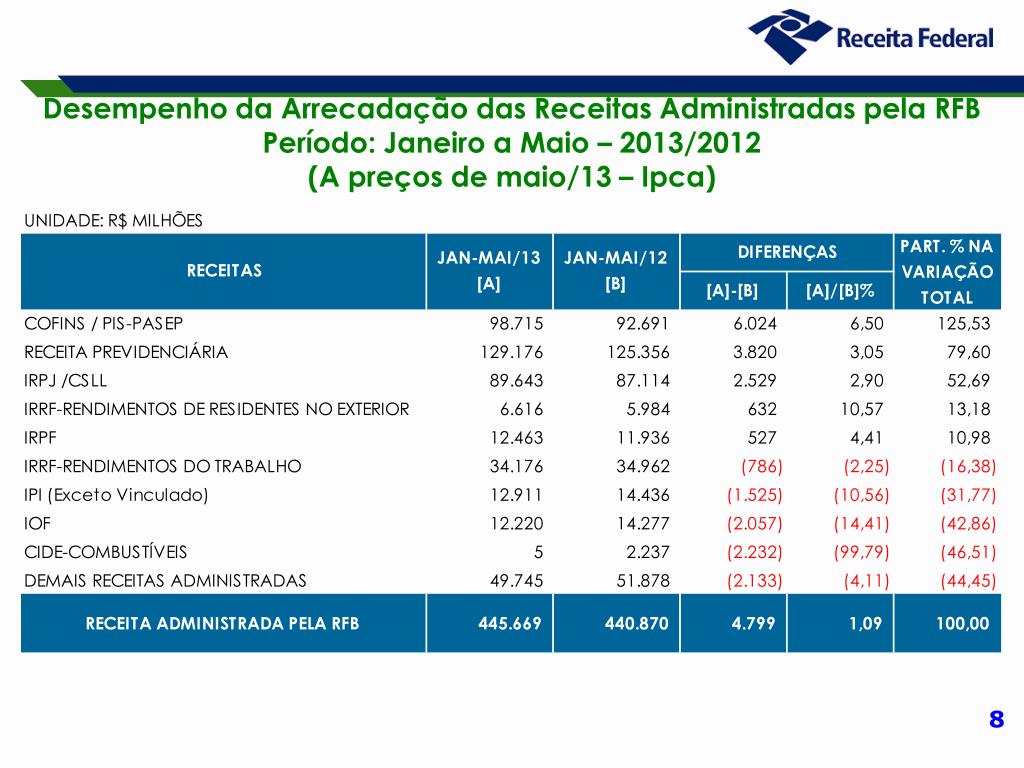 Receita Federal

Desempenho da Arrecadação das Receitas Administradas pela RFB
Período: Janeiro a Maio – 2013/2012
(A preços de maio/13 – Ipca)

UNIDADE: R$ MILHÕES

| RECEITAS | JAN-MAI/13 [A] | JAN-MAI/12 [B] | DIFERENÇAS [A]-[B] | DIFERENÇAS [A]/[B]% | PART. % NA VARIAÇÃO TOTAL |
|---|---|---|---|---|---|
| COFINS / PIS-PASEP | 98.715 | 92.691 | 6.024 | 6,50 | 125,53 |
| RECEITA PREVIDENCIÁRIA | 129.176 | 125.356 | 3.820 | 3,05 | 79,60 |
| IRPJ /CSLL | 89.643 | 87.114 | 2.529 | 2,90 | 52,69 |
| IRRF-RENDIMENTOS DE RESIDENTES NO EXTERIOR | 6.616 | 5.984 | 632 | 10,57 | 13,18 |
| IRPF | 12.463 | 11.936 | 527 | 4,41 | 10,98 |
| IRRF-RENDIMENTOS DO TRABALHO | 34.176 | 34.962 | (786) | (2,25) | (16,38) |
| IPI (Exceto Vinculado) | 12.911 | 14.436 | (1.525) | (10,56) | (31,77) |
| IOF | 12.220 | 14.277 | (2.057) | (14,41) | (42,86) |
| CIDE-COMBUSTÍVEIS | 5 | 2.237 | (2.232) | (99,79) | (46,51) |
| DEMAIS RECEITAS ADMINISTRADAS | 49.745 | 51.878 | (2.133) | (4,11) | (44,45) |
| RECEITA ADMINISTRADA PELA RFB | 445.669 | 440.870 | 4.799 | 1,09 | 100,00 |

8